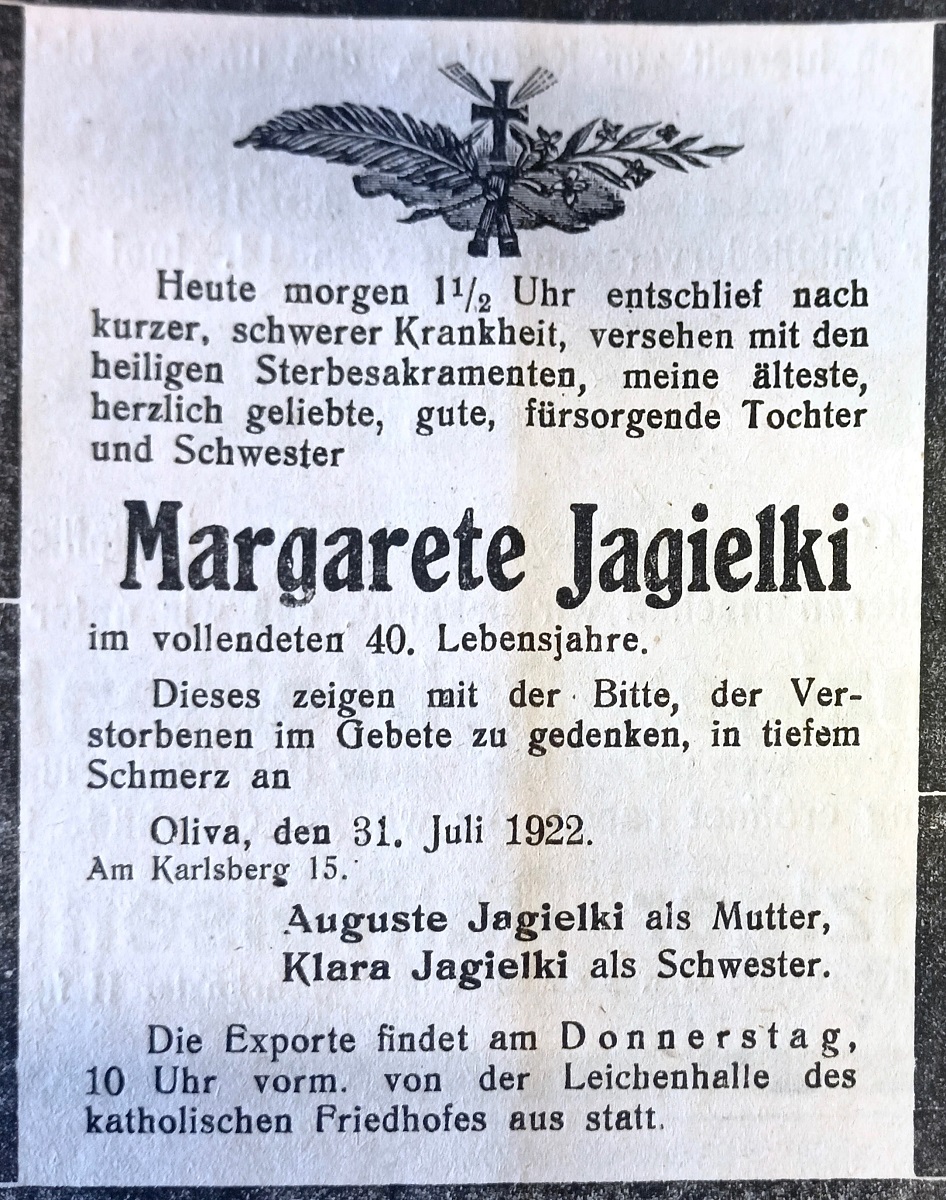 Heute morgen $1\frac{1}{2}$ Uhr entschlief nach kurzer, schwerer Krankheit, versehen mit den heiligen Sterbesakramenten, meine älteste, herzlich geliebte, gute, fürsorgende Tochter und Schwester

Margarete Jagielki

im vollendeten 40. Lebensjahre.

Dieses zeigen mit der Bitte, der Verstorbenen im Gebete zu gedenken, in tiefem Schmerz an

Oliva, den 31. Juli 1922.
Am Karlsberg 15.

Auguste Jagielki als Mutter,
Klara Jagielki als Schwester.

Die Exporte findet am Donnerstag, 10 Uhr vorm. von der Leichenhalle des katholischen Friedhofes aus statt.